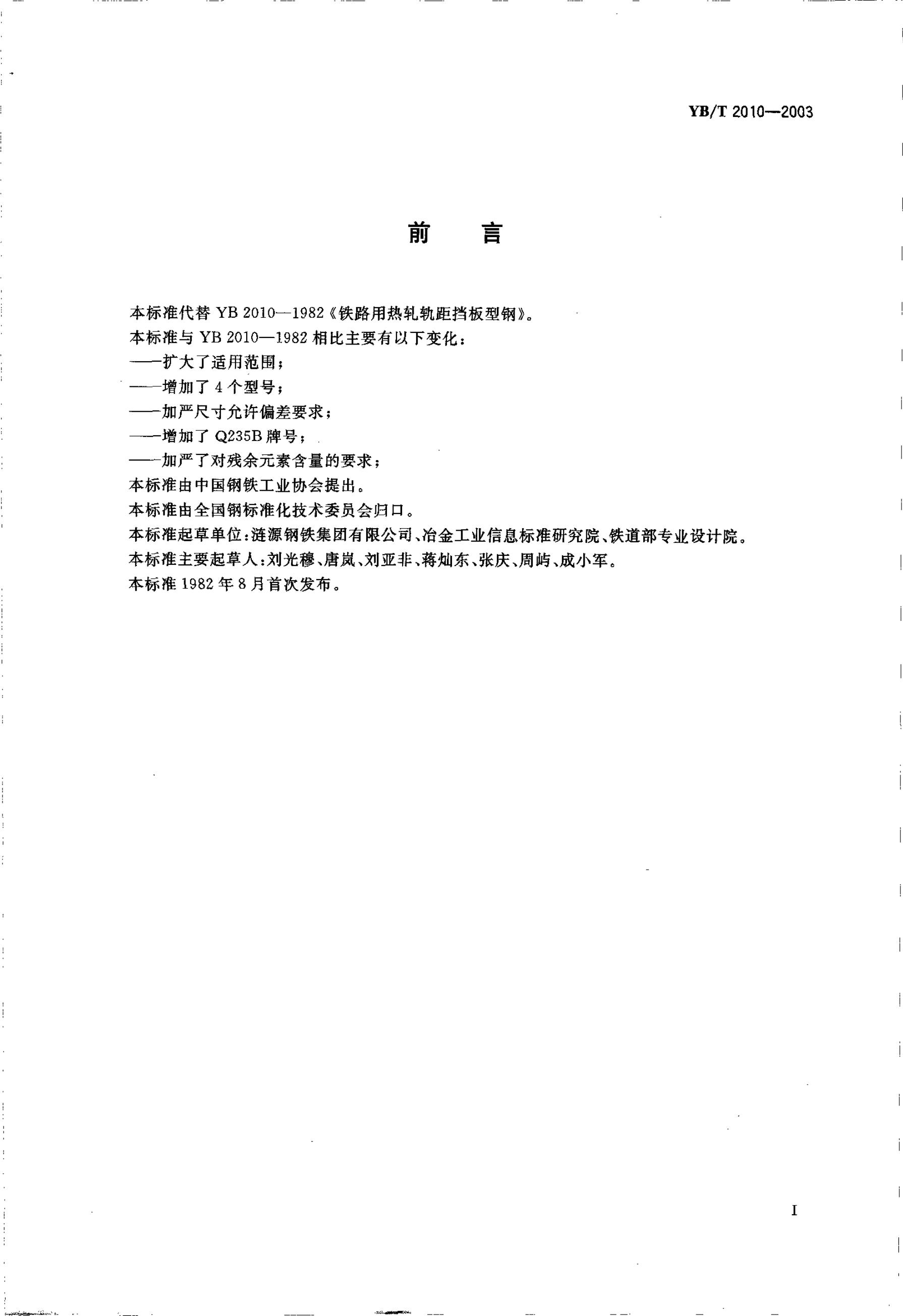 YB/T 2010—2003

前　言

本标准代替 YB 2010—1982《铁路用热轧轨距挡板型钢》。

本标准与 YB 2010—1982 相比主要有以下变化：

——扩大了适用范围；

——增加了 4 个型号；

——加严尺寸允许偏差要求；

——增加了 Q235B 牌号；

——加严了对残余元素含量的要求；

本标准由中国钢铁工业协会提出。

本标准由全国钢标准化技术委员会归口。

本标准起草单位：涟源钢铁集团有限公司、冶金工业信息标准研究院、铁道部专业设计院。

本标准主要起草人：刘光穆、唐岚、刘亚非、蒋灿东、张庆、周屿、成小军。

本标准 1982 年 8 月首次发布。

I